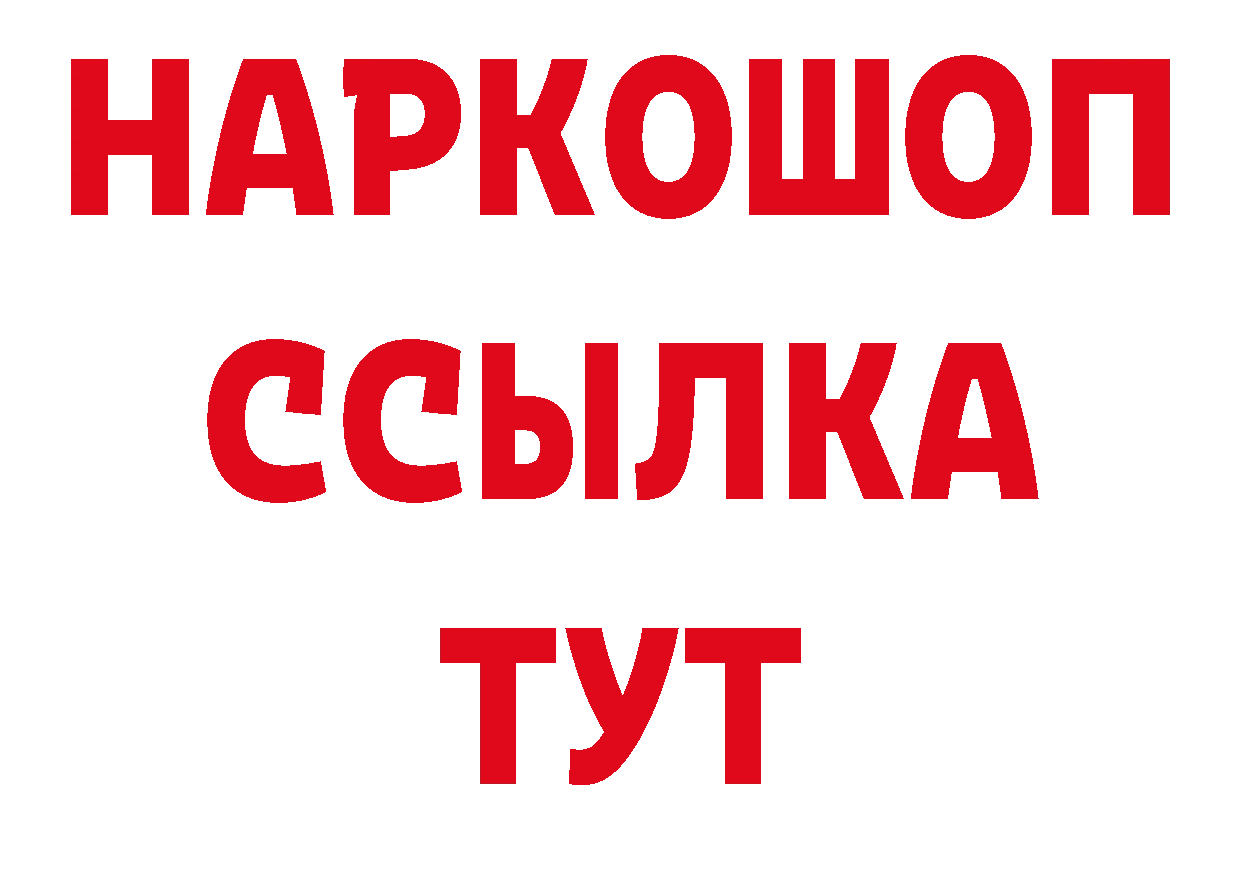 НАРКОШОП
ССЫЛКА
ТУТ